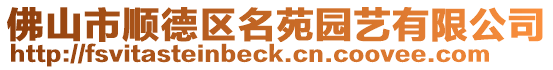 佛山市顺德区名苑园艺有限公司
http://fsvitasteinbeck.cn.coovee.com